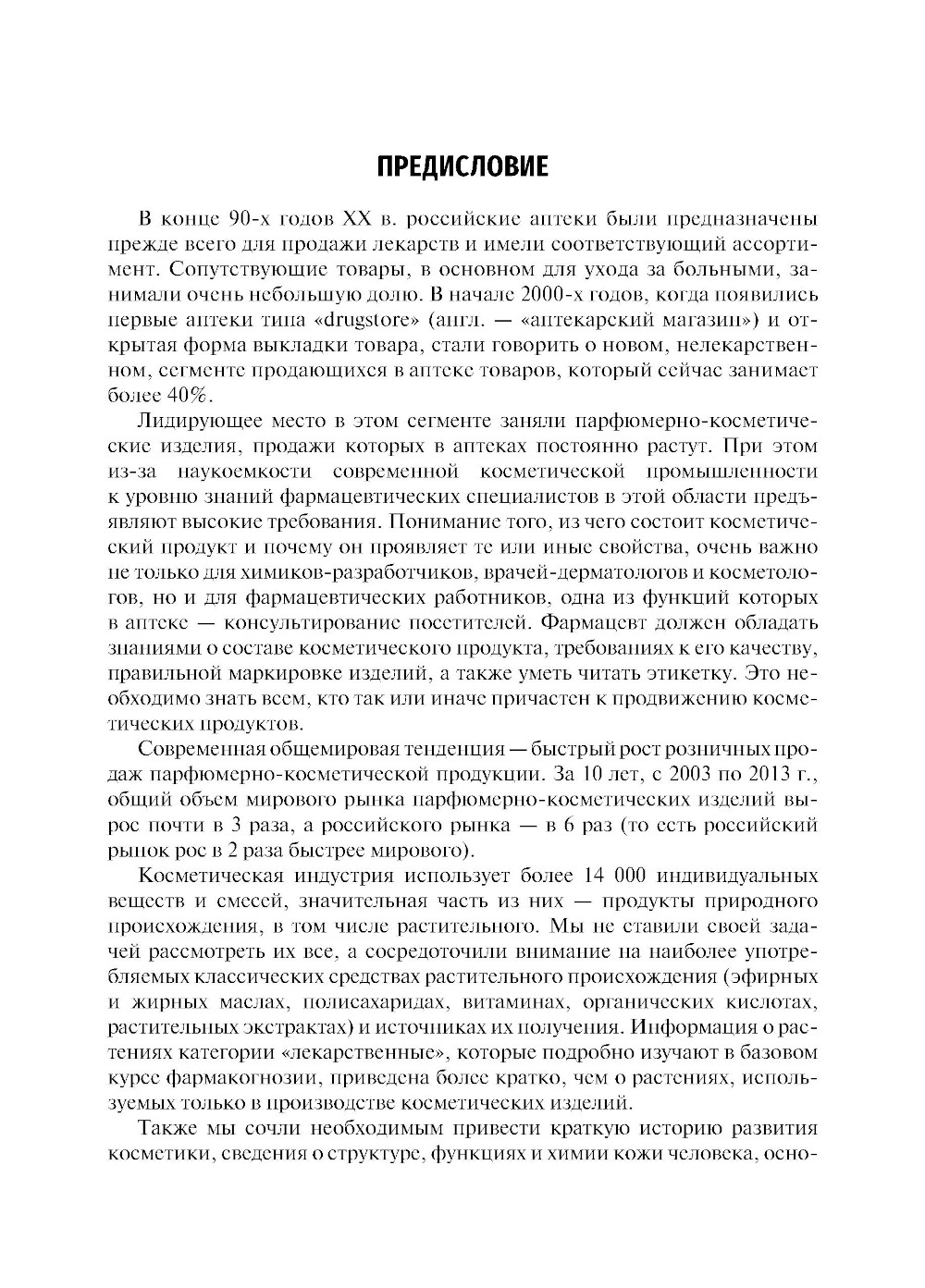 ПРЕДИСЛОВИЕ

В конце 90-х годов XX в. российские аптеки были предназначены прежде всего для продажи лекарств и имели соответствующий ассортимент. Сопутствующие товары, в основном для ухода за больными, занимали очень небольшую долю. В начале 2000-х годов, когда появились первые аптеки типа «drugstore» (англ. — «аптекарский магазин») и открытая форма выкладки товара, стали говорить о новом, нелекарственном, сегменте продающихся в аптеке товаров, который сейчас занимает более 40%.

Лидирующее место в этом сегменте заняли парфюмерно-косметические изделия, продажи которых в аптеках постоянно растут. При этом из-за наукоемкости современной косметической промышленности к уровню знаний фармацевтических специалистов в этой области предъявляют высокие требования. Понимание того, из чего состоит косметический продукт и почему он проявляет те или иные свойства, очень важно не только для химиков-разработчиков, врачей-дерматологов и косметологов, но и для фармацевтических работников, одна из функций которых в аптеке — консультирование посетителей. Фармацевт должен обладать знаниями о составе косметического продукта, требованиях к его качеству, правильной маркировке изделий, а также уметь читать этикетку. Это необходимо знать всем, кто так или иначе причастен к продвижению косметических продуктов.

Современная общемировая тенденция — быстрый рост розничных продаж парфюмерно-косметической продукции. За 10 лет, с 2003 по 2013 г., общий объем мирового рынка парфюмерно-косметических изделий вырос почти в 3 раза, а российского рынка — в 6 раз (то есть российский рынок рос в 2 раза быстрее мирового).

Косметическая индустрия использует более 14 000 индивидуальных веществ и смесей, значительная часть из них — продукты природного происхождения, в том числе растительного. Мы не ставили своей задачей рассмотреть их все, а сосредоточили внимание на наиболее употребляемых классических средствах растительного происхождения (эфирных и жирных маслах, полисахаридах, витаминах, органических кислотах, растительных экстрактах) и источниках их получения. Информация о растениях категории «лекарственные», которые подробно изучают в базовом курсе фармакогнозии, приведена более кратко, чем о растениях, используемых только в производстве косметических изделий.

Также мы сочли необходимым привести краткую историю развития косметики, сведения о структуре, функциях и химии кожи человека, осно-